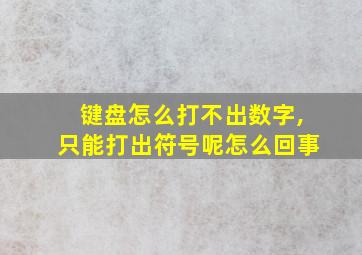 键盘怎么打不出数字，
只能打出符号呢怎么回事